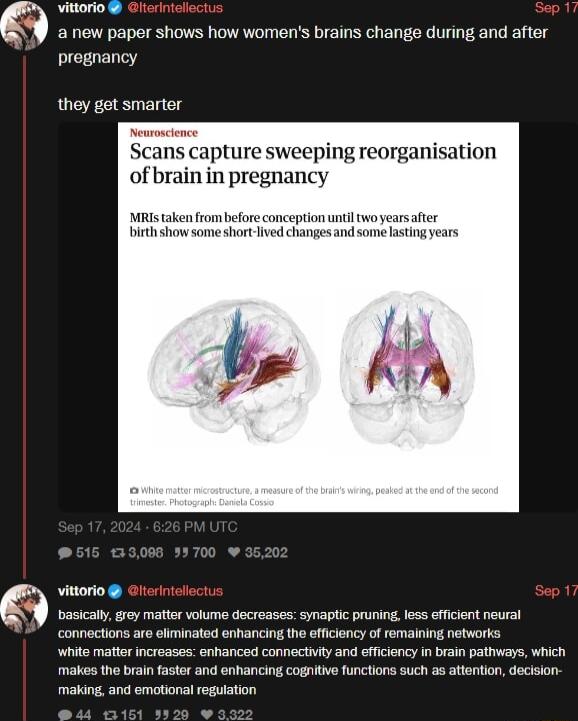 vittorio @IterIntellectus Sep 17

a new paper shows how women's brains change during and after pregnancy

they get smarter

Neuroscience

Scans capture sweeping reorganisation of brain in pregnancy

MRIs taken from before conception until two years after birth show some short-lived changes and some lasting years

White matter microstructure, a measure of the brain's wiring, peaked at the end of the second trimester. Photograph: Daniela Cossio

Sep 17, 2024 · 6:26 PM UTC

515 3,098 700 35,202

vittorio @IterIntellectus Sep 17

basically, grey matter volume decreases: synaptic pruning, less efficient neural connections are eliminated enhancing the efficiency of remaining networks
white matter increases: enhanced connectivity and efficiency in brain pathways, which makes the brain faster and enhancing cognitive functions such as attention, decision-making, and emotional regulation

44 151 29 3,322